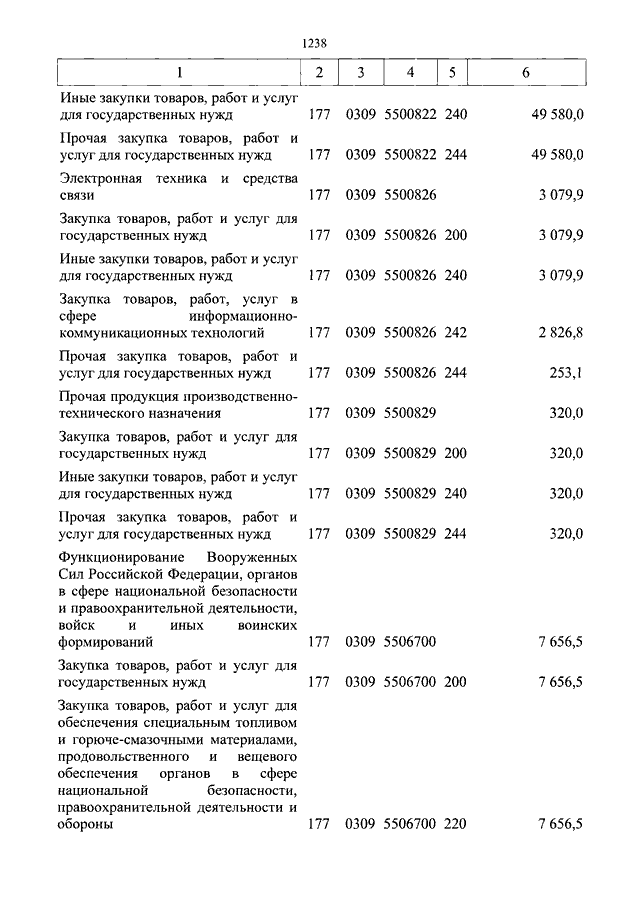 1238

| 1 | 2 | 3 | 4 | 5 | 6 |
|---|---|---|---|---|---|
| Иные закупки товаров, работ и услуг для государственных нужд | 177 | 0309 | 5500822 | 240 | 49 580,0 |
| Прочая закупка товаров, работ и услуг для государственных нужд | 177 | 0309 | 5500822 | 244 | 49 580,0 |
| Электронная техника и средства связи | 177 | 0309 | 5500826 | | 3 079,9 |
| Закупка товаров, работ и услуг для государственных нужд | 177 | 0309 | 5500826 | 200 | 3 079,9 |
| Иные закупки товаров, работ и услуг для государственных нужд | 177 | 0309 | 5500826 | 240 | 3 079,9 |
| Закупка товаров, работ, услуг в сфере информационно-коммуникационных технологий | 177 | 0309 | 5500826 | 242 | 2 826,8 |
| Прочая закупка товаров, работ и услуг для государственных нужд | 177 | 0309 | 5500826 | 244 | 253,1 |
| Прочая продукция производственно-технического назначения | 177 | 0309 | 5500829 | | 320,0 |
| Закупка товаров, работ и услуг для государственных нужд | 177 | 0309 | 5500829 | 200 | 320,0 |
| Иные закупки товаров, работ и услуг для государственных нужд | 177 | 0309 | 5500829 | 240 | 320,0 |
| Прочая закупка товаров, работ и услуг для государственных нужд | 177 | 0309 | 5500829 | 244 | 320,0 |
| Функционирование Вооруженных Сил Российской Федерации, органов в сфере национальной безопасности и правоохранительной деятельности, войск и иных воинских формирований | 177 | 0309 | 5506700 | | 7 656,5 |
| Закупка товаров, работ и услуг для государственных нужд | 177 | 0309 | 5506700 | 200 | 7 656,5 |
| Закупка товаров, работ и услуг для обеспечения специальным топливом и горюче-смазочными материалами, продовольственного и вещевого обеспечения органов в сфере национальной безопасности, правоохранительной деятельности и обороны | 177 | 0309 | 5506700 | 220 | 7 656,5 |